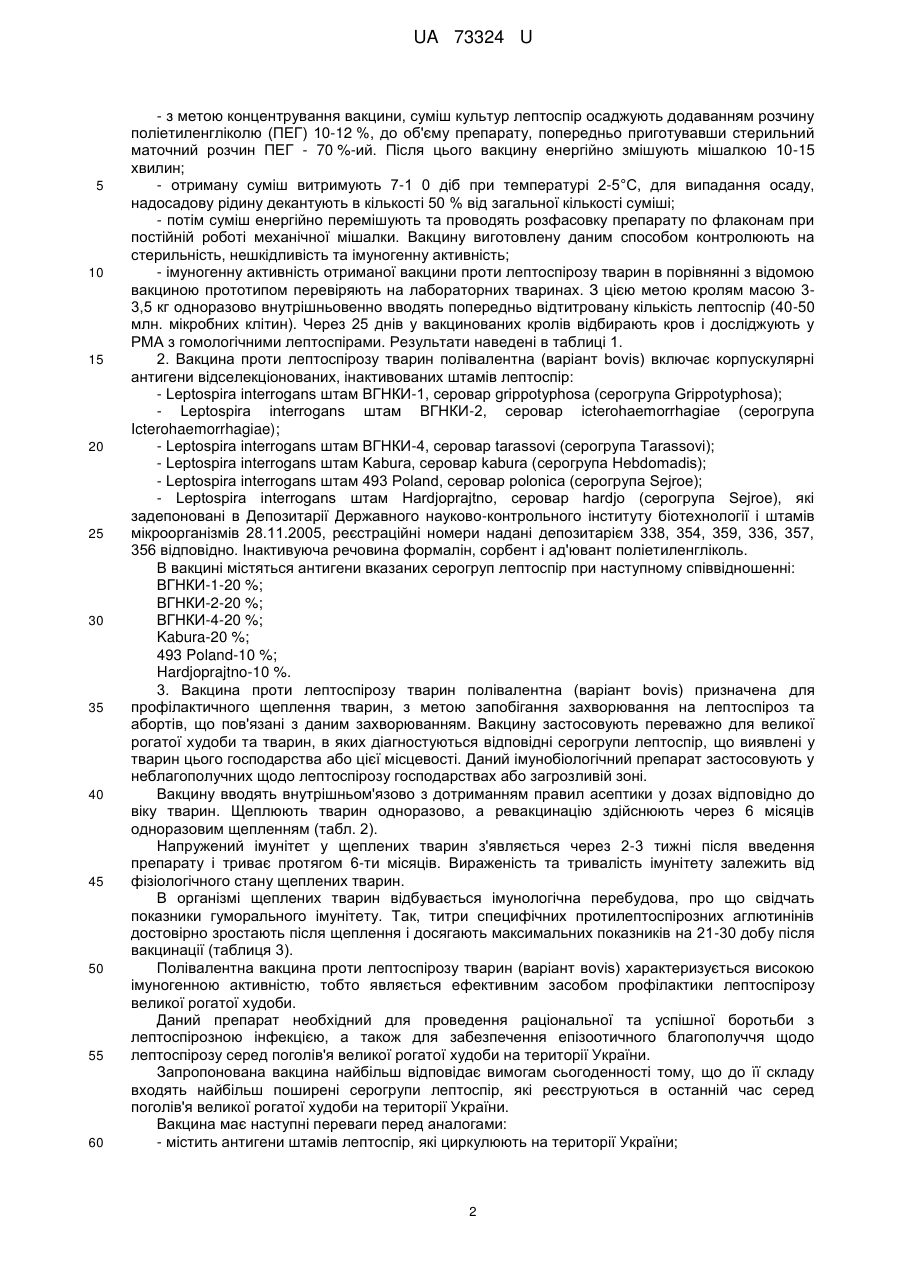 UA 73324 U

- з метою концентрування вакцини, суміш культур лептоспір осаджують додаванням розчину поліетиленгліколю (ПЕГ) 10-12 %, до об'єму препарату, попередньо приготувавши стерильний маточний розчин ПЕГ - 70 %-ий. Після цього вакцину енергійно змішують мішалкою 10-15 хвилин;

5 - отриману суміш витримують 7-1 0 діб при температурі 2-5°С, для випадання осаду, надосадову рідину декантують в кількості 50 % від загальної кількості суміші;

- потім суміш енергійно перемішують та проводять розфасовку препарату по флаконам при постійній роботі механічної мішалки. Вакцину виготовлену даним способом контролюють на стерильність, нешкідливість та імуногенну активність;

10 - імуногенну активність отриманої вакцини проти лептоспірозу тварин в порівнянні з відомою вакциною прототипом перевіряють на лабораторних тваринах. З цією метою кролям масою 3-3,5 кг одноразово внутрішньовенно вводять попередньо відтитровану кількість лептоспір (40-50 млн. мікробних клітин). Через 25 днів у вакцинованих кролів відбирають кров і досліджують у РМА з гомологічними лептоспірами. Результати наведені в таблиці 1.

15 2. Вакцина проти лептоспірозу тварин полівалентна (варіант bovis) включає корпускулярні антигени відселекціонованих, інактивованих штамів лептоспір:

- Leptospira interrogans штам ВГНКИ-1, серовар grippotyphosa (серогрупа Grippotyphosa);

- Leptospira interrogans штам ВГНКИ-2, серовар icterohaemorrhagiae (серогрупа Icterohaemorrhagiae);

20 - Leptospira interrogans штам ВГНКИ-4, серовар tarassovi (серогрупа Tarassovi);

- Leptospira interrogans штам Kabura, серовар kabura (серогрупа Hebdomadis);

- Leptospira interrogans штам 493 Poland, серовар polonica (серогрупа Sejroe);

- Leptospira interrogans штам Hardjoprajtno, серовар hardjo (серогрупа Sejroe), які задепоновані в Депозитарії Державного науково-контрольного інституту біотехнології і штамів

25 мікроорганізмів 28.11.2005, реєстраційні номери надані депозитарієм 338, 354, 359, 336, 357, 356 відповідно. Інактивуюча речовина формалін, сорбент і ад'ювант поліетиленгліколь.

В вакцині містяться антигени вказаних серогруп лептоспір при наступному співвідношенні:

ВГНКИ-1-20 %;

ВГНКИ-2-20 %;

30 ВГНКИ-4-20 %;

Kabura-20 %;

493 Poland-10 %;

Hardjoprajtno-10 %.

3. Вакцина проти лептоспірозу тварин полівалентна (варіант bovis) призначена для

35 профілактичного щеплення тварин, з метою запобігання захворювання на лептоспіроз та абортів, що пов'язані з даним захворюванням. Вакцину застосовують переважно для великої рогатої худоби та тварин, в яких діагностуються відповідні серогрупи лептоспір, що виявлені у тварин цього господарства або цієї місцевості. Даний імунобіологічний препарат застосовують у неблагополучних щодо лептоспірозу господарствах або загрозливій зоні.

40 Вакцину вводять внутрішньом'язово з дотриманням правил асептики у дозах відповідно до віку тварин. Щеплюють тварин одноразово, а ревакцинацію здійснюють через 6 місяців одноразовим щепленням (табл. 2).

Напружений імунітет у щеплених тварин з'являється через 2-3 тижні після введення препарату і триває протягом 6-ти місяців. Вираженість та тривалість імунітету залежить від

45 фізіологічного стану щеплених тварин.

В організмі щеплених тварин відбувається імунологічна перебудова, про що свідчать показники гуморального імунітету. Так, титри специфічних протилептоспірозних аглютинінів достовірно зростають після щеплення і досягають максимальних показників на 21-30 добу після вакцинації (таблиця 3).

50 Полівалентна вакцина проти лептоспірозу тварин (варіант bovis) характеризується високою імуногенною активністю, тобто являється ефективним засобом профілактики лептоспірозу великої рогатої худоби.

Даний препарат необхідний для проведення раціональної та успішної боротьби з лептоспірозною інфекцією, а також для забезпечення епізоотичного благополуччя щодо

55 лептоспірозу серед поголів'я великої рогатої худоби на території України.

Запропонована вакцина найбільш відповідає вимогам сьогоденності тому, що до її складу входять найбільш поширені серогрупи лептоспір, які реєструються в останній час серед поголів'я великої рогатої худоби на території України.

Вакцина має наступні переваги перед аналогами:

60 - містить антигени штамів лептоспір, які циркулюють на території України;

2